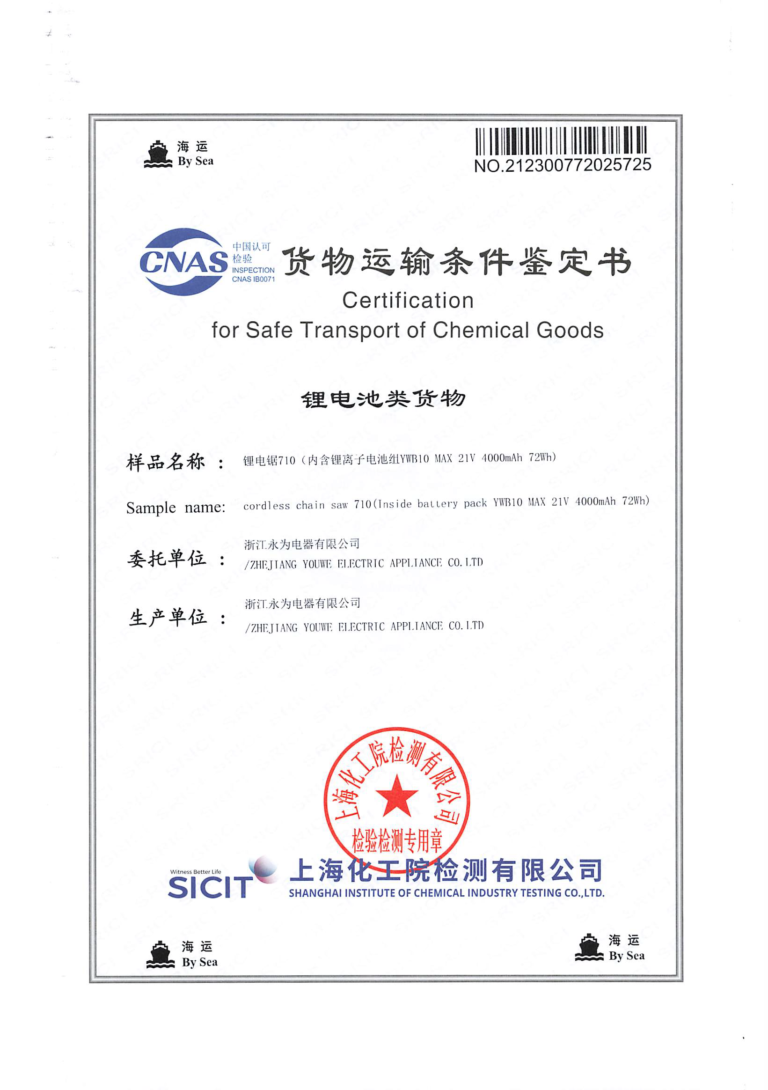 海运
By Sea

NO.212300772025725

CNAS 中国认可 检验 INSPECTION CNAS IB0071

货物运输条件鉴定书
Certification
for Safe Transport of Chemical Goods

锂电池类货物

样品名称： 锂电锯710（内含锂离子电池组YWB10 MAX 21V 4000mAh 72Wh）

Sample name: cordless chain saw 710(Inside battery pack YWB10 MAX 21V 4000mAh 72Wh)

委托单位： 浙江永为电器有限公司 /ZHEJIANG YOUWE ELECTRIC APPLIANCE CO.LTD

生产单位： 浙江永为电器有限公司 /ZHEJIANG YOUWE ELECTRIC APPLIANCE CO.LTD

上海化工院检测有限公司 检验检测专用章

Witness Better Life
SICIT 上海化工院检测有限公司
SHANGHAI INSTITUTE OF CHEMICAL INDUSTRY TESTING CO.,LTD.

海运
By Sea

海运
By Sea